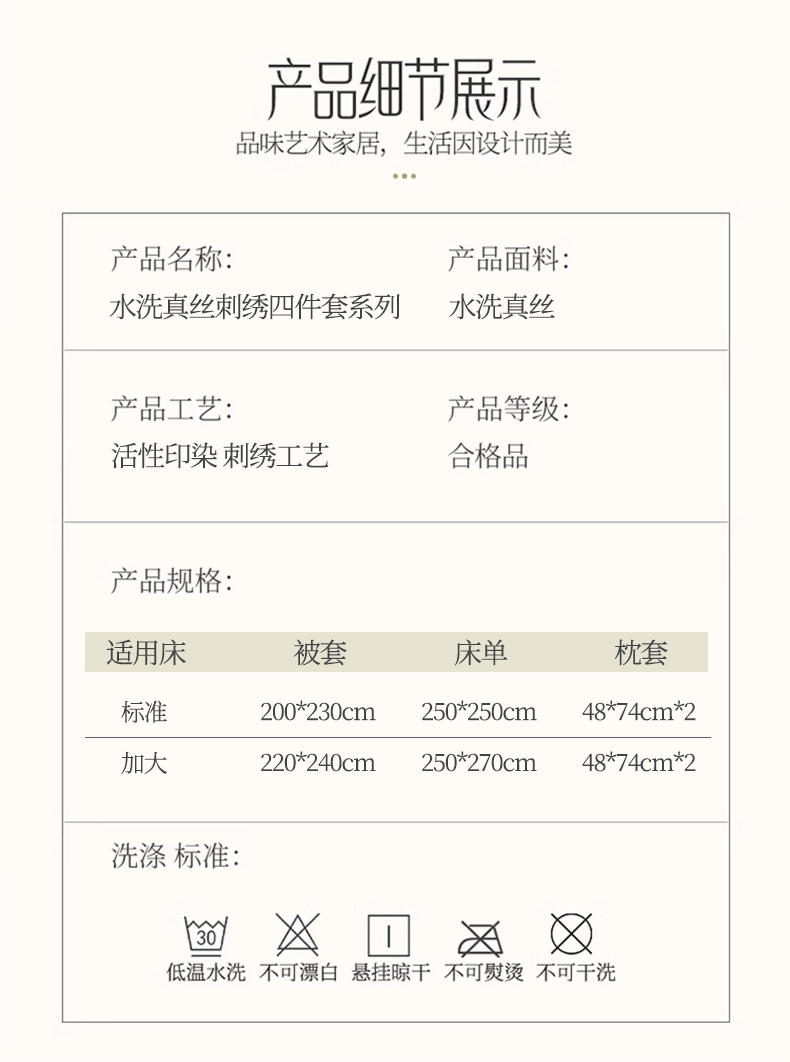 产品细节展示

品味艺术家居，生活因设计而美

产品名称：
水洗真丝刺绣四件套系列

产品面料：
水洗真丝

产品工艺：
活性印染 刺绣工艺

产品等级：
合格品

产品规格：

| 适用床 | 被套 | 床单 | 枕套 |
|---|---|---|---|
| 标准 | 200*230cm | 250*250cm | 48*74cm*2 |
| 加大 | 220*240cm | 250*270cm | 48*74cm*2 |

洗涤 标准：

30
低温水洗 不可漂白 悬挂晾干 不可熨烫 不可干洗